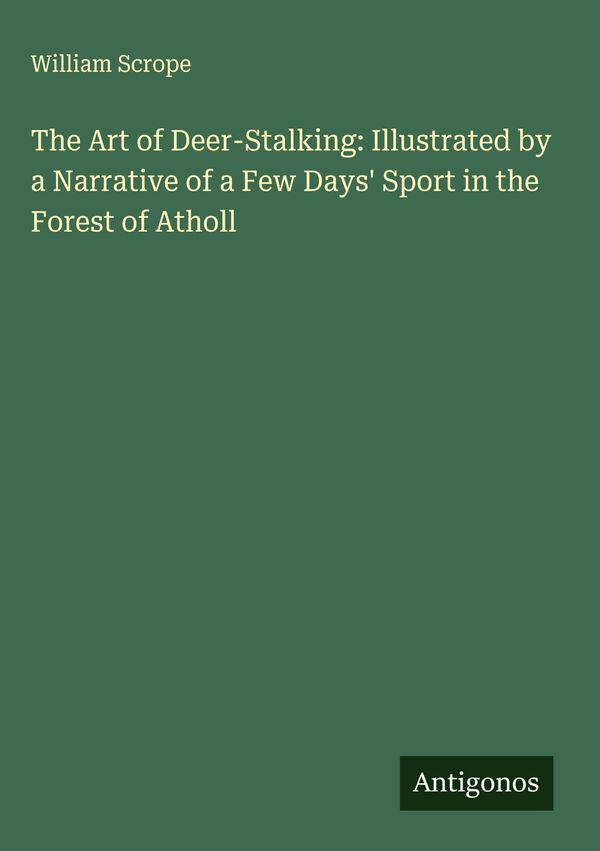 William Scrope

The Art of Deer-Stalking: Illustrated by a Narrative of a Few Days' Sport in the Forest of Atholl

Antigonos